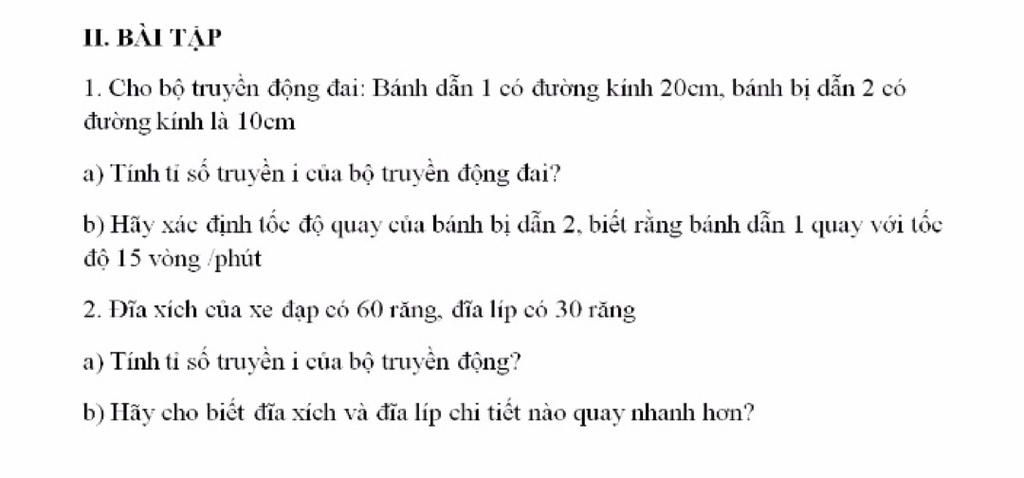 II. BÀI TẬP

1. Cho bộ truyền động đai: Bánh dẫn 1 có đường kính 20cm, bánh bị dẫn 2 có đường kính là 10cm

a) Tính tỉ số truyền i của bộ truyền động đai?

b) Hãy xác định tốc độ quay của bánh bị dẫn 2, biết rằng bánh dẫn 1 quay với tốc độ 15 vòng /phút

2. Đĩa xích của xe đạp có 60 răng, đĩa líp có 30 răng

a) Tính tỉ số truyền i của bộ truyền động?

b) Hãy cho biết đĩa xích và đĩa líp chi tiết nào quay nhanh hơn?